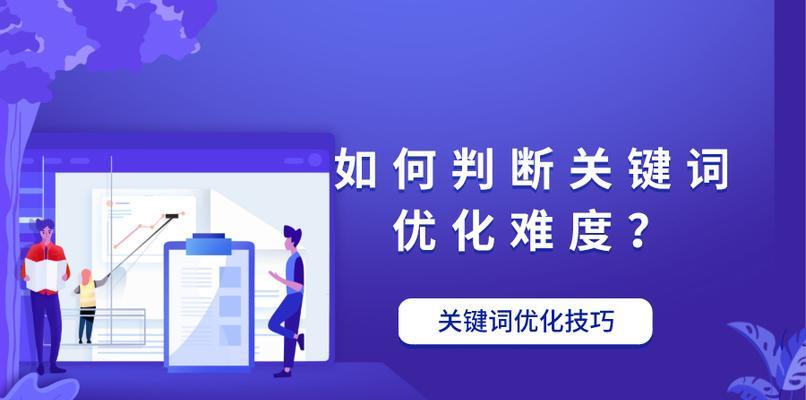 如何判断关键词优化难度？

关键词优化技巧